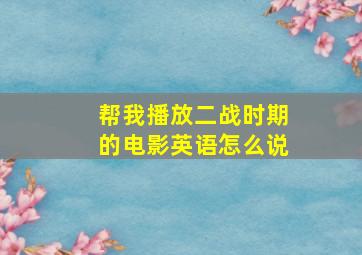 帮我播放二战时期的电影英语怎么说